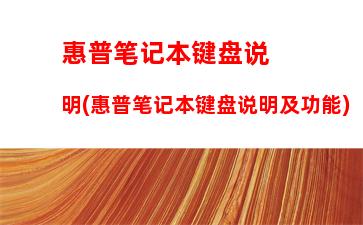 惠普笔记本键盘说明(惠普笔记本键盘说明及功能)